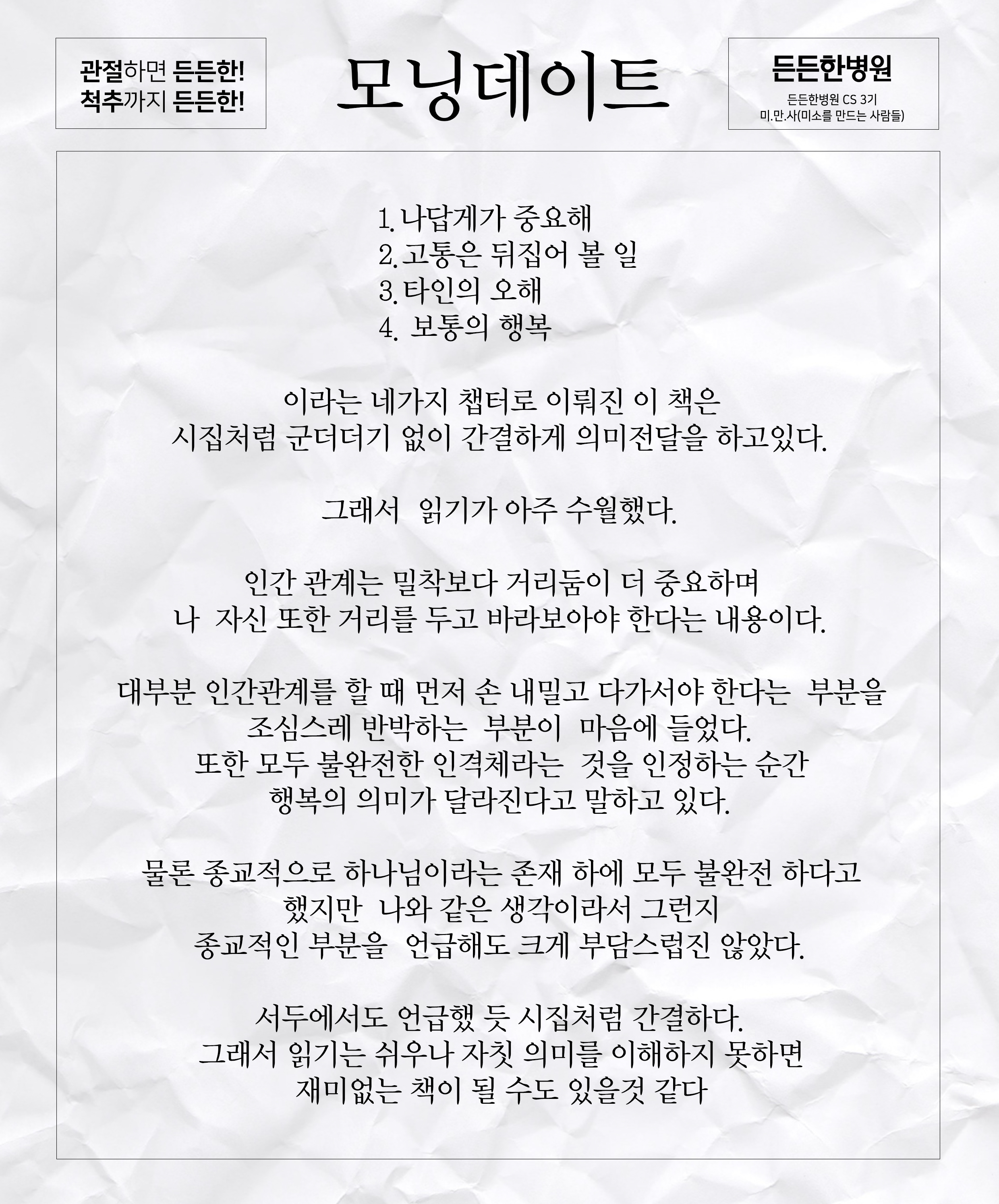 관절하면 든든한!
척추까지 든든한!

모닝데이트

든든한병원
든든한병원 CS 3기
미.만.사(미소를 만드는 사람들)

1. 나답게가 중요해
2. 고통은 뒤집어 볼 일
3. 타인의 오해
4. 보통의 행복

이라는 네가지 챕터로 이뤄진 이 책은
시집처럼 군더더기 없이 간결하게 의미전달을 하고있다.

그래서 읽기가 아주 수월했다.

인간 관계는 밀착보다 거리둠이 더 중요하며
나 자신 또한 거리를 두고 바라보아야 한다는 내용이다.

대부분 인간관계를 할 때 먼저 손 내밀고 다가서야 한다는 부분을
조심스레 반박하는 부분이 마음에 들었다.
또한 모두 불완전한 인격체라는 것을 인정하는 순간
행복의 의미가 달라진다고 말하고 있다.

물론 종교적으로 하나님이라는 존재 하에 모두 불완전 하다고
했지만 나와 같은 생각이라서 그런지
종교적인 부분을 언급해도 크게 부담스럽진 않았다.

서두에서도 언급했 듯 시집처럼 간결하다.
그래서 읽기는 쉬우나 자칫 의미를 이해하지 못하면
재미없는 책이 될 수도 있을것 같다